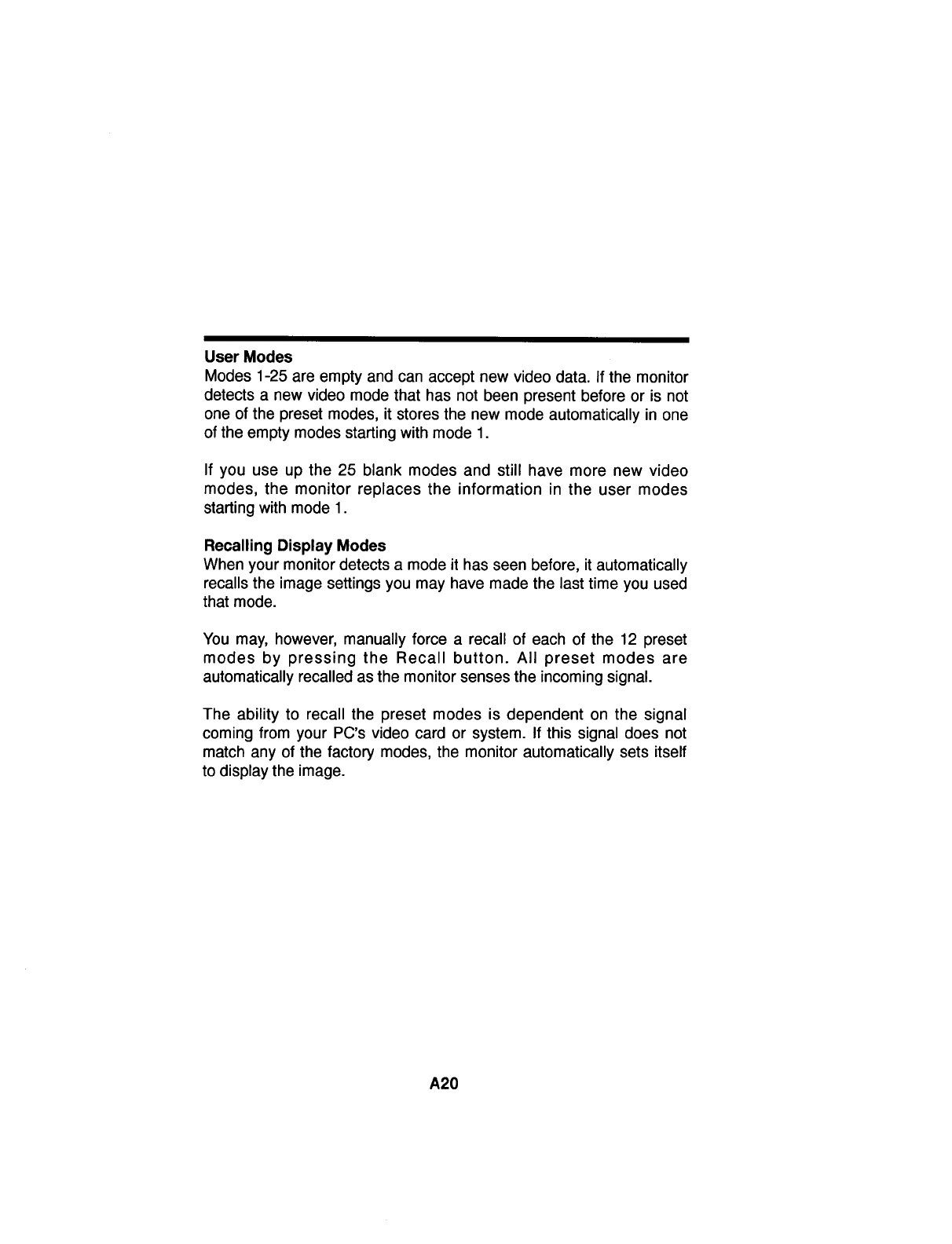 User Modes
Modes 1-25 are empty and can accept new video data. If the monitor detects a new video mode that has not been present before or is not one of the preset modes, it stores the new mode automatically in one of the empty modes starting with mode 1.

If you use up the 25 blank modes and still have more new video modes, the monitor replaces the information in the user modes starting with mode 1.

Recalling Display Modes
When your monitor detects a mode it has seen before, it automatically recalls the image settings you may have made the last time you used that mode.

You may, however, manually force a recall of each of the 12 preset modes by pressing the Recall button. All preset modes are automatically recalled as the monitor senses the incoming signal.

The ability to recall the preset modes is dependent on the signal coming from your PC's video card or system. If this signal does not match any of the factory modes, the monitor automatically sets itself to display the image.

A20